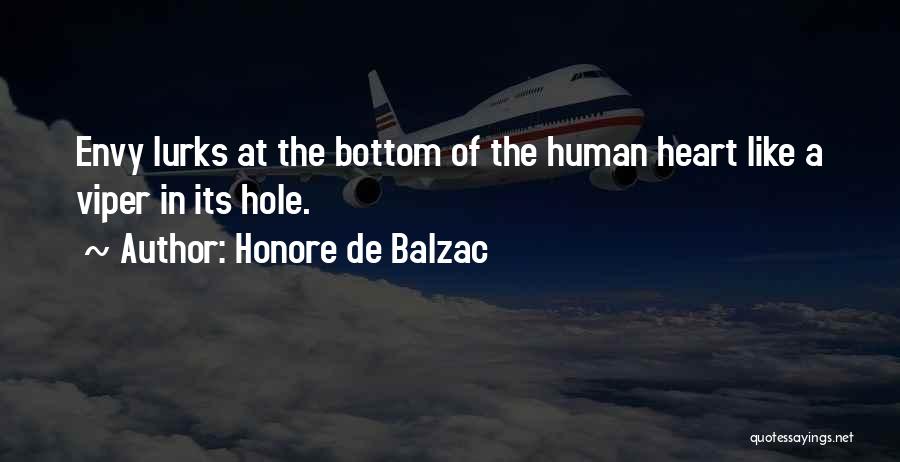 Envy lurks at the bottom of the human heart like a viper in its hole.

~ Author: Honore de Balzac

quotessayings.net